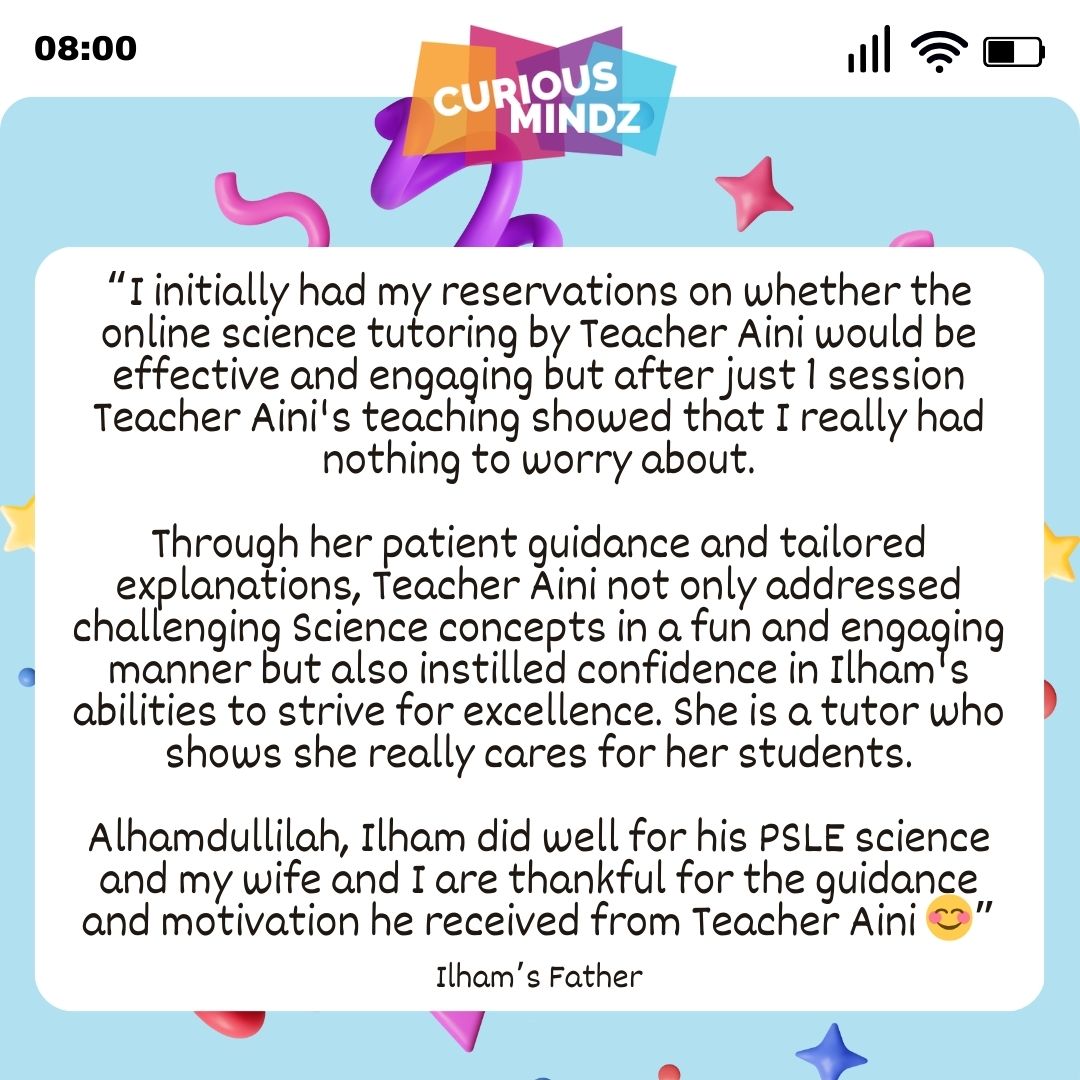 08:00

CURIOUS MINDZ

"I initially had my reservations on whether the online science tutoring by Teacher Aini would be effective and engaging but after just 1 session Teacher Aini's teaching showed that I really had nothing to worry about.

Through her patient guidance and tailored explanations, Teacher Aini not only addressed challenging Science concepts in a fun and engaging manner but also instilled confidence in Ilham's abilities to strive for excellence. She is a tutor who shows she really cares for her students.

Alhamdullilah, Ilham did well for his PSLE science and my wife and I are thankful for the guidance and motivation he received from Teacher Aini 😊"

Ilham's Father